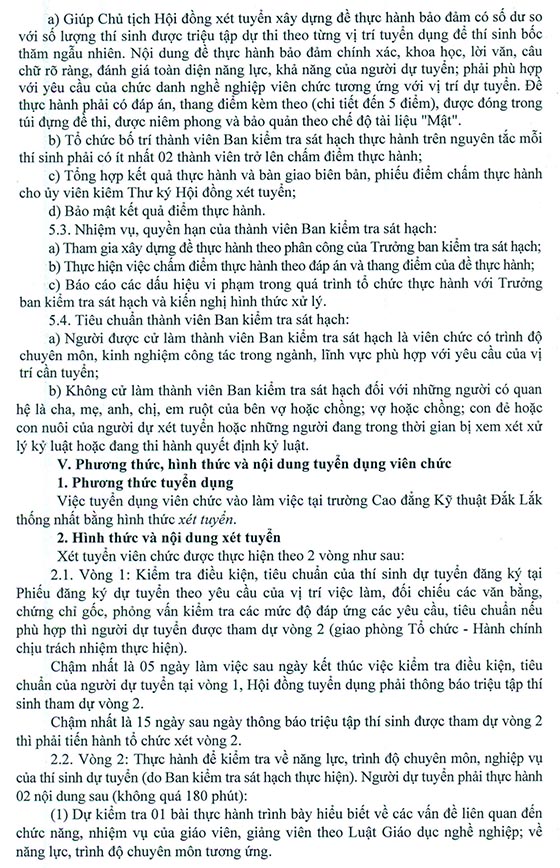 a) Giúp Chủ tịch Hội đồng xét tuyển xây dựng đề thực hành bảo đảm có số dư so với số lượng thí sinh được triệu tập dự thi theo từng vị trí tuyển dụng để thí sinh bốc thăm ngẫu nhiên. Nội dung đề thực hành bảo đảm chính xác, khoa học, lời văn, câu chữ rõ ràng, đánh giá toàn diện năng lực, khả năng của người dự tuyển; phải phù hợp với yêu cầu của chức danh nghề nghiệp viên chức tương ứng với vị trí dự tuyển. Đề thực hành phải có đáp án, thang điểm kèm theo (chi tiết đến 5 điểm), được đóng trong túi đựng đề thi, được niêm phong và bảo quản theo chế độ tài liệu "Mật".

b) Tổ chức bố trí thành viên Ban kiểm tra sát hạch thực hành trên nguyên tắc mỗi thí sinh phải có ít nhất 02 thành viên trở lên chấm điểm thực hành;

c) Tổng hợp kết quả thực hành và bàn giao biên bản, phiếu điểm chấm thực hành cho ủy viên kiêm Thư ký Hội đồng xét tuyển;

d) Bảo mật kết quả điểm thực hành.

5.3. Nhiệm vụ, quyền hạn của thành viên Ban kiểm tra sát hạch:

a) Tham gia xây dựng đề thực hành theo phân công của Trưởng ban kiểm tra sát hạch;

b) Thực hiện việc chấm điểm thực hành theo đáp án và thang điểm của đề thực hành;

c) Báo cáo các dấu hiệu vi phạm trong quá trình tổ chức thực hành với Trưởng ban kiểm tra sát hạch và kiến nghị hình thức xử lý.

5.4. Tiêu chuẩn thành viên Ban kiểm tra sát hạch:

a) Người được cử làm thành viên Ban kiểm tra sát hạch là viên chức có trình độ chuyên môn, kinh nghiệm công tác trong ngành, lĩnh vực phù hợp với yêu cầu của vị trí cần tuyển;

b) Không cử làm thành viên Ban kiểm tra sát hạch đối với những người có quan hệ là cha, mẹ, anh, chị, em ruột của bên vợ hoặc chồng; vợ hoặc chồng; con đẻ hoặc con nuôi của người dự xét tuyển hoặc những người đang trong thời gian bị xem xét xử lý kỷ luật hoặc đang thi hành quyết định kỷ luật.

V. Phương thức, hình thức và nội dung tuyển dụng viên chức

1. Phương thức tuyển dụng

Việc tuyển dụng viên chức vào làm việc tại trường Cao đẳng Kỹ thuật Đắk Lắk thống nhất bằng hình thức xét tuyển.

2. Hình thức và nội dung xét tuyển

Xét tuyển viên chức được thực hiện theo 2 vòng như sau:

2.1. Vòng 1: Kiểm tra điều kiện, tiêu chuẩn của thí sinh dự tuyển đăng ký tại Phiếu đăng ký dự tuyển theo yêu cầu của vị trí việc làm, đối chiếu các văn bằng, chứng chỉ gốc, phỏng vấn kiểm tra các mức độ đáp ứng các yêu cầu, tiêu chuẩn nếu phù hợp thì người dự tuyển được tham dự vòng 2 (giao phòng Tổ chức - Hành chính chịu trách nhiệm thực hiện).

Chậm nhất là 05 ngày làm việc sau ngày kết thúc việc kiểm tra điều kiện, tiêu chuẩn của người dự tuyển tại vòng 1, Hội đồng tuyển dụng phải thông báo triệu tập thí sinh tham dự vòng 2.

Chậm nhất là 15 ngày sau ngày thông báo triệu tập thí sinh được tham dự vòng 2 thì phải tiến hành tổ chức xét vòng 2.

2.2. Vòng 2: Thực hành để kiểm tra về năng lực, trình độ chuyên môn, nghiệp vụ của thí sinh dự tuyển (do Ban kiểm tra sát hạch thực hiện). Người dự tuyển phải thực hành 02 nội dung sau (không quá 180 phút):

(1) Dự kiểm tra 01 bài thực hành trình bày hiểu biết về các vấn đề liên quan đến chức năng, nhiệm vụ của giáo viên, giảng viên theo Luật Giáo dục nghề nghiệp; về năng lực, trình độ chuyên môn tương ứng.